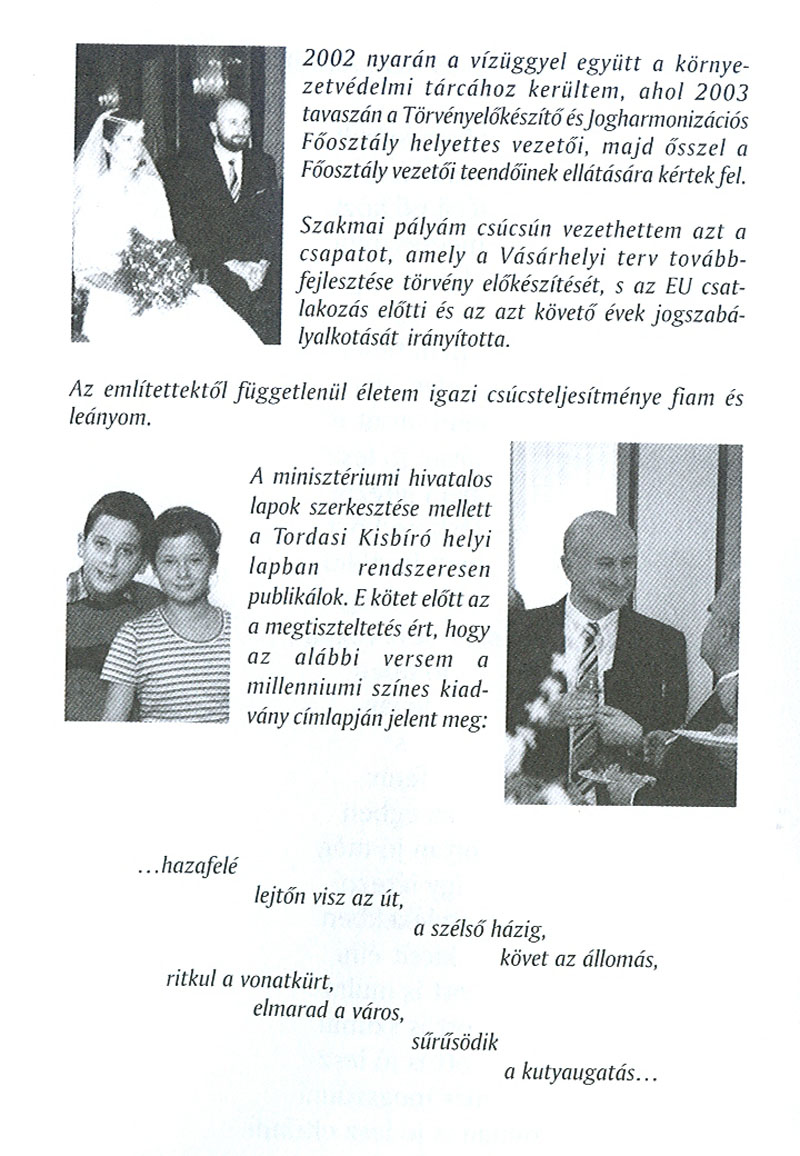 2002 nyarán a vízüggyel együtt a környezetvédelmi tárcához kerültem, ahol 2003 tavaszán a Törvényelőkészítő és Jogharmonizációs Főosztály helyettes vezetői, majd ősszel a Főosztály vezetői teendőinek ellátására kértek fel.

Szakmai pályám csúcsún vezethettem azt a csapatot, amely a Vásárhelyi terv továbbfejlesztése törvény előkészítését, s az EU csatlakozás előtti és az azt követő évek jogszabályalkotását irányította.

Az említettektől függetlenül életem igazi csúcsteljesítménye fiam és leányom.

A minisztériumi hivatalos lapok szerkesztése mellett a Tordasi Kisbíró helyi lapban rendszeresen publikálok. E kötet előtt az a megtiszteltetés ért, hogy az alábbi versem a millenniumi színes kiadvány címlapján jelent meg:

...hazafelé
lejtőn visz az út,
a szélső házig,
követ az állomás,
ritkul a vonatkürt,
elmarad a város,
sűrűsödik
a kutyaugatás...